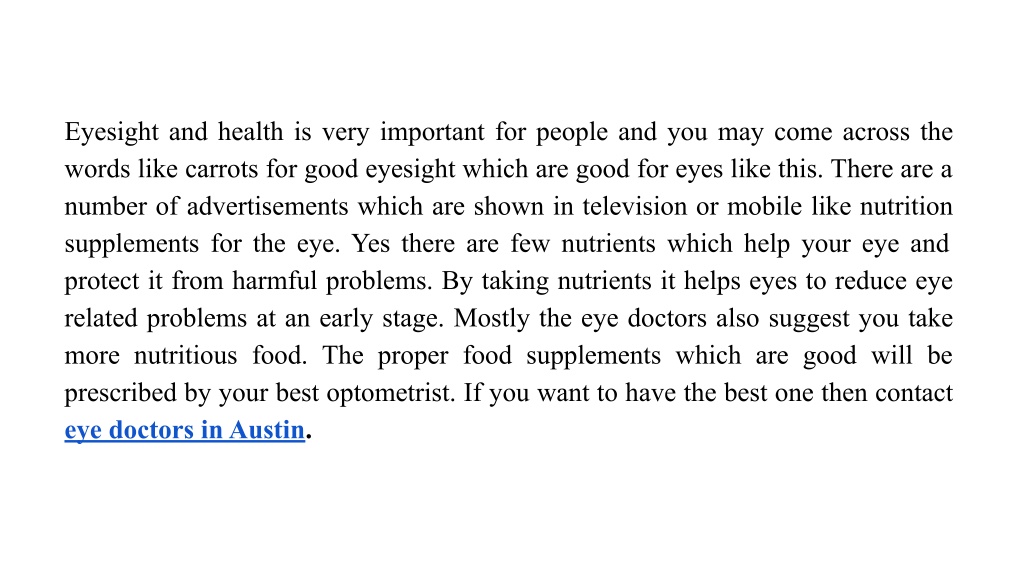 Eyesight and health is very important for people and you may come across the words like carrots for good eyesight which are good for eyes like this. There are a number of advertisements which are shown in television or mobile like nutrition supplements for the eye. Yes there are few nutrients which help your eye and protect it from harmful problems. By taking nutrients it helps eyes to reduce eye related problems at an early stage. Mostly the eye doctors also suggest you take more nutritious food. The proper food supplements which are good will be prescribed by your best optometrist. If you want to have the best one then contact eye doctors in Austin.